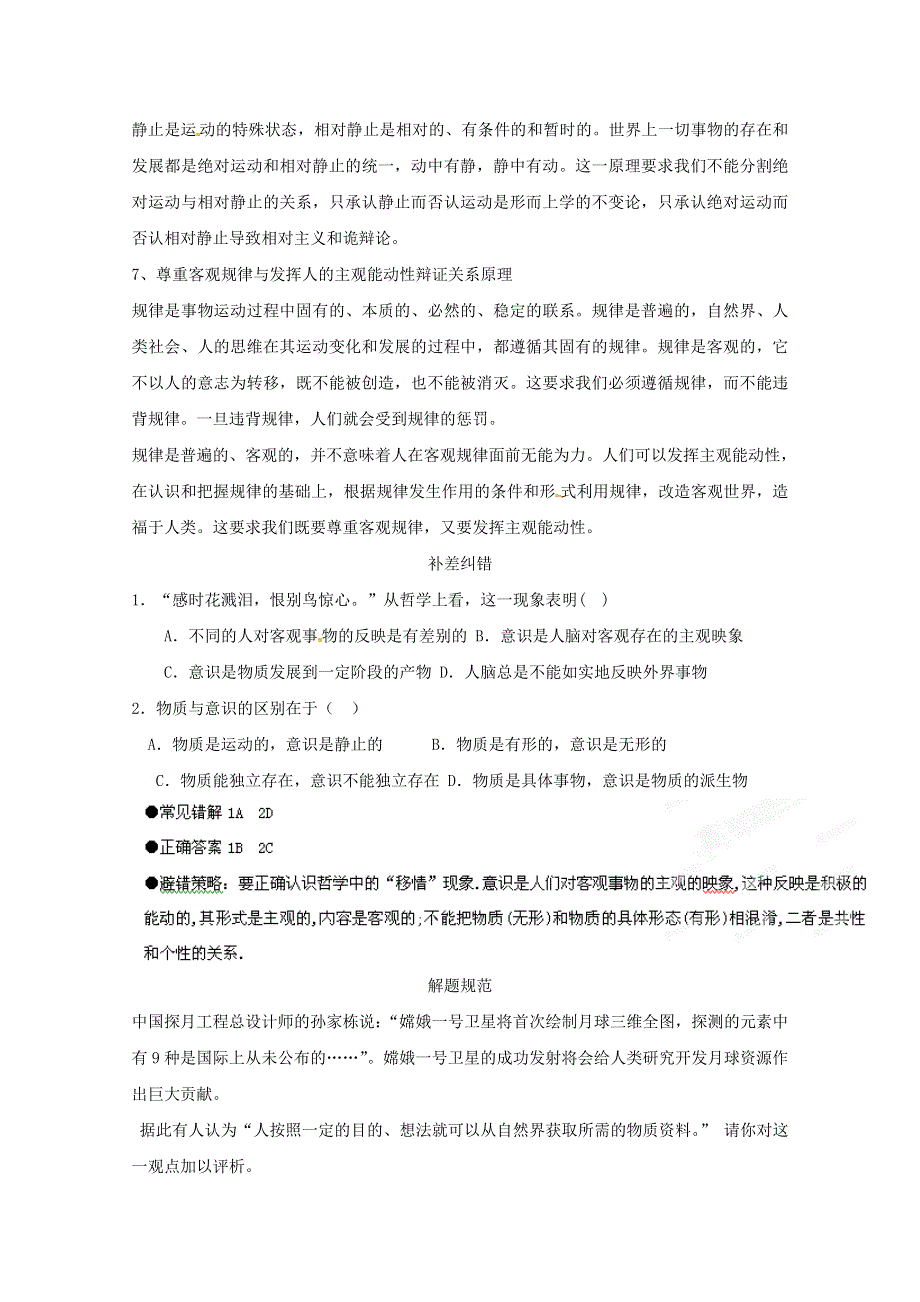 静止是运动的特殊状态，相对静止是相对的、有条件的和暂时的。世界上一切事物的存在和发展都是绝对运动和相对静止的统一，动中有静，静中有动。这一原理要求我们不能分割绝对运动与相对静止的关系，只承认静止而否认运动是形而上学的不变论，只承认绝对运动而否认相对静止导致相对主义和诡辩论。

7、尊重客观规律与发挥人的主观能动性辩证关系原理

规律是事物运动过程中固有的、本质的、必然的、稳定的联系。规律是普遍的，自然界、人类社会、人的思维在其运动变化和发展的过程中，都遵循其固有的规律。规律是客观的，它不以人的意志为转移，既不能被创造，也不能被消灭。这要求我们必须遵循规律，而不能违背规律。一旦违背规律，人们就会受到规律的惩罚。

规律是普遍的、客观的，并不意味着人在客观规律面前无能为力。人们可以发挥主观能动性，在认识和把握规律的基础上，根据规律发生作用的条件和形式利用规律，改造客观世界，造福于人类。这要求我们既要尊重客观规律，又要发挥主观能动性。

补差纠错

1．“感时花溅泪，恨别鸟惊心。”从哲学上看，这一现象表明( )

A．不同的人对客观事物的反映是有差别的 B．意识是人脑对客观存在的主观映象

C．意识是物质发展到一定阶段的产物 D．人脑总是不能如实地反映外界事物

2．物质与意识的区别在于（ ）

A．物质是运动的，意识是静止的 B．物质是有形的，意识是无形的

C．物质能独立存在，意识不能独立存在 D．物质是具体事物，意识是物质的派生物

●常见错解 1A 2D

●正确答案 1B 2C

●避错策略：要正确认识哲学中的“移情”现象.意识是人们对客观事物的主观的映象,这种反映是积极的能动的,其形式是主观的,内容是客观的;不能把物质(无形)和物质的具体形态(有形)相混淆,二者是共性和个性的关系.

解题规范

中国探月工程总设计师的孙家栋说：“嫦娥一号卫星将首次绘制月球三维全图，探测的元素中有9种是国际上从未公布的……”。嫦娥一号卫星的成功发射将会给人类研究开发月球资源作出巨大贡献。

据此有人认为“人按照一定的目的、想法就可以从自然界获取所需的物质资料。” 请你对这一观点加以评析。